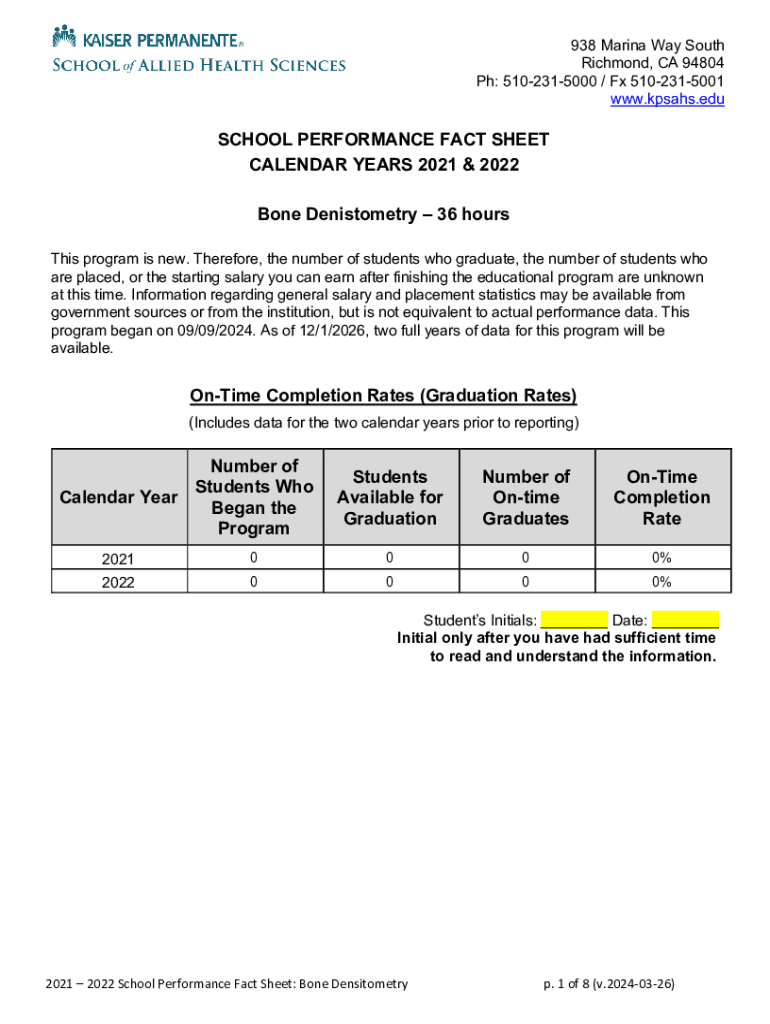 KAISER PERMANENTE®
SCHOOL of ALLIED HEALTH SCIENCES

938 Marina Way South
Richmond, CA 94804
Ph: 510-231-5000 / Fx 510-231-5001
www.kpsahs.edu

SCHOOL PERFORMANCE FACT SHEET
CALENDAR YEARS 2021 & 2022

Bone Denistometry – 36 hours

This program is new. Therefore, the number of students who graduate, the number of students who are placed, or the starting salary you can earn after finishing the educational program are unknown at this time. Information regarding general salary and placement statistics may be available from government sources or from the institution, but is not equivalent to actual performance data. This program began on 09/09/2024. As of 12/1/2026, two full years of data for this program will be available.

On-Time Completion Rates (Graduation Rates)
(Includes data for the two calendar years prior to reporting)

| Calendar Year | Number of Students Who Began the Program | Students Available for Graduation | Number of On-time Graduates | On-Time Completion Rate |
|---|---|---|---|---|
| 2021 | 0 | 0 | 0 | 0% |
| 2022 | 0 | 0 | 0 | 0% |

Student's Initials: ________ Date: ________
Initial only after you have had sufficient time to read and understand the information.

2021 – 2022 School Performance Fact Sheet: Bone Densitometry

p. 1 of 8 (v.2024-03-26)